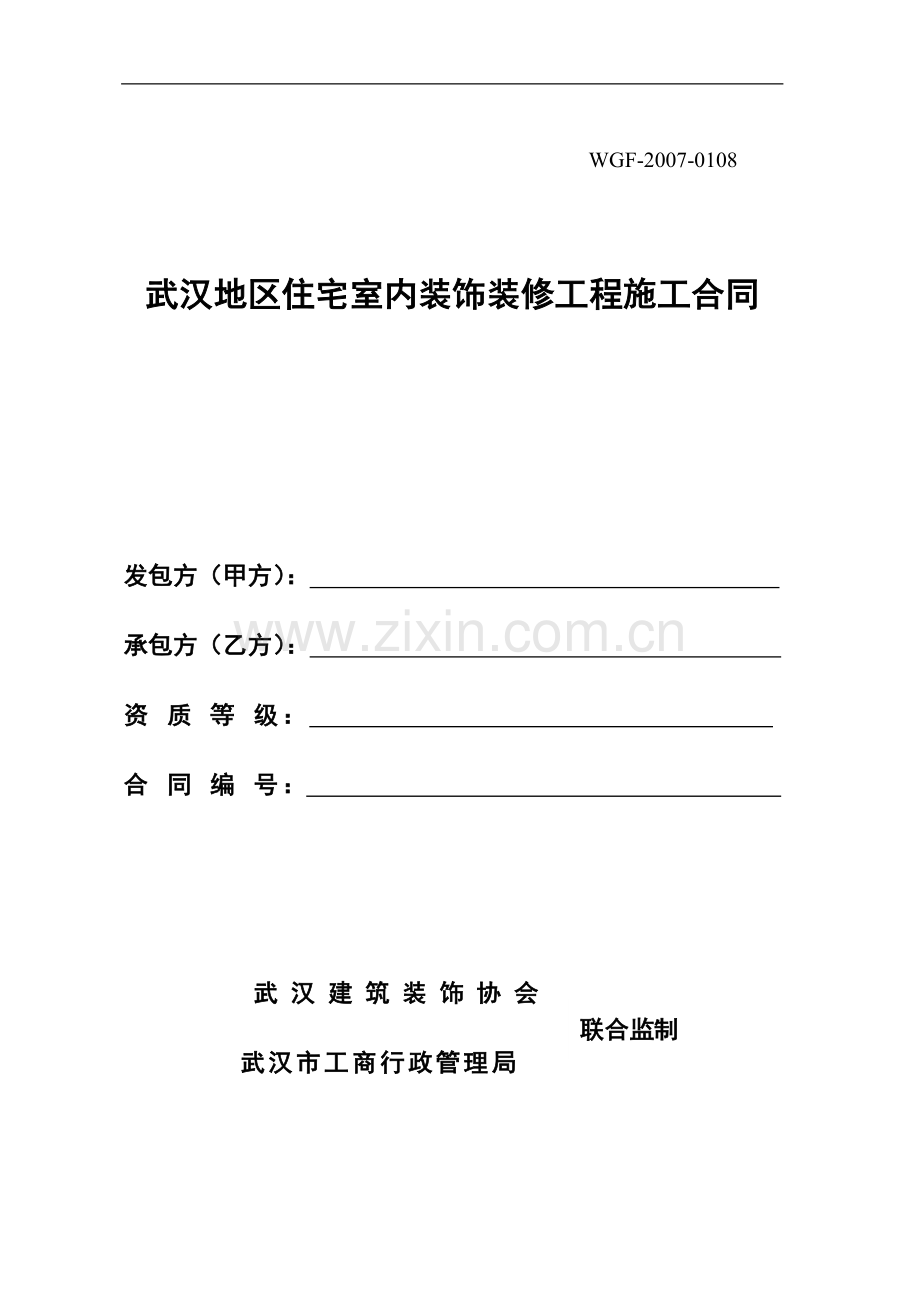 WGF-2007-0108

武汉地区住宅室内装饰装修工程施工合同

发包方（甲方）：____

承包方（乙方）：____

资质等级：____

合同编号：____

武汉建筑装饰协会

联合监制

武汉市工商行政管理局

www.zixin.com.cn